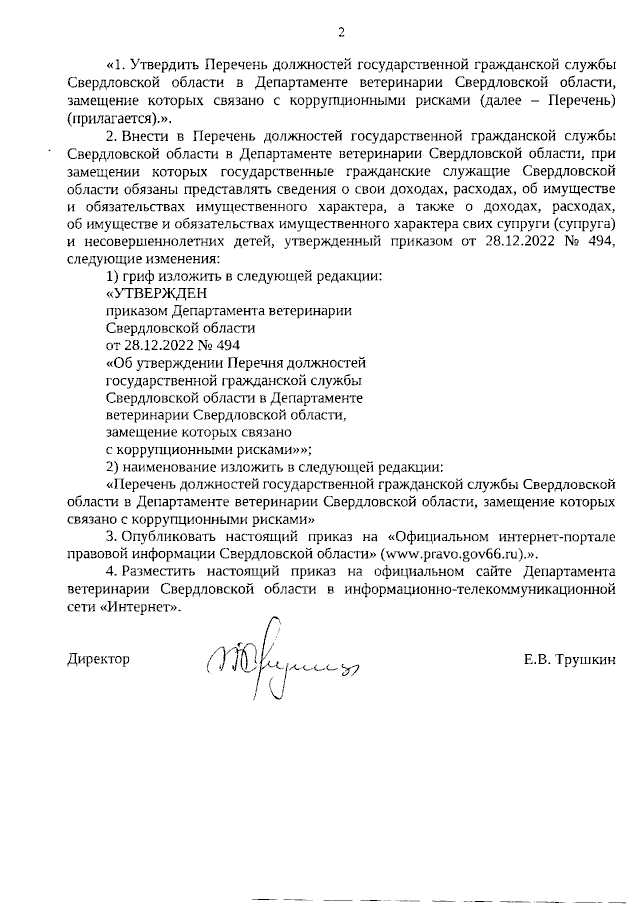 2

«1. Утвердить Перечень должностей государственной гражданской службы Свердловской области в Департаменте ветеринарии Свердловской области, замещение которых связано с коррупционными рисками (далее – Перечень) (прилагается).».

2. Внести в Перечень должностей государственной гражданской службы Свердловской области в Департаменте ветеринарии Свердловской области, при замещении которых государственные гражданские служащие Свердловской области обязаны представлять сведения о свои доходах, расходах, об имуществе и обязательствах имущественного характера, а также о доходах, расходах, об имуществе и обязательствах имущественного характера свих супруги (супруга) и несовершеннолетних детей, утвержденный приказом от 28.12.2022 № 494, следующие изменения:

1) гриф изложить в следующей редакции:

«УТВЕРЖДЕН
приказом Департамента ветеринарии
Свердловской области
от 28.12.2022 № 494
«Об утверждении Перечня должностей
государственной гражданской службы
Свердловской области в Департаменте
ветеринарии Свердловской области,
замещение которых связано
с коррупционными рисками»»;

2) наименование изложить в следующей редакции:

«Перечень должностей государственной гражданской службы Свердловской области в Департаменте ветеринарии Свердловской области, замещение которых связано с коррупционными рисками»

3. Опубликовать настоящий приказ на «Официальном интернет-портале правовой информации Свердловской области» (www.pravo.gov66.ru).».

4. Разместить настоящий приказ на официальном сайте Департамента ветеринарии Свердловской области в информационно-телекоммуникационной сети «Интернет».

Директор Е.В. Трушкин